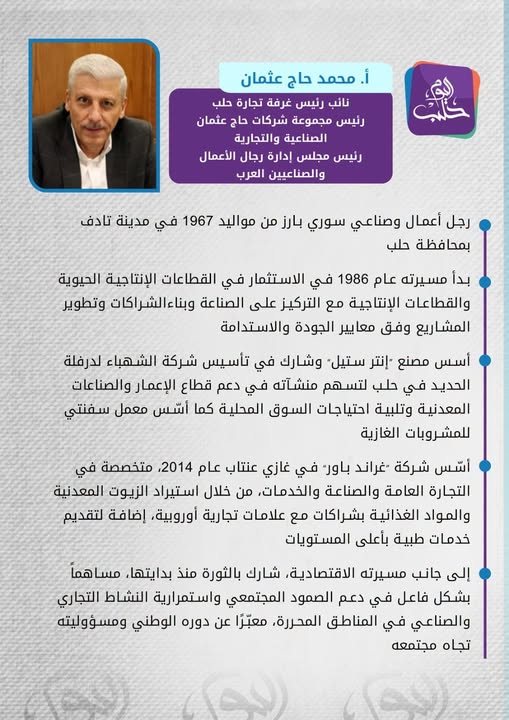 حلب اليوم

أ. محمد حاج عثمان

نائب رئيس غرفة تجارة حلب
رئيس مجموعة شركات حاج عثمان الصناعية والتجارية
رئيس مجلس إدارة رجال الأعمال والصناعيين العرب

رجل أعمال وصناعي سوري بارز من مواليد 1967 في مدينة تادف بمحافظة حلب

بدأ مسيرته عام 1986 في الاستثمار في القطاعات الإنتاجية الحيوية والقطاعات الإنتاجية مع التركيز على الصناعة وبناءالشراكات وتطوير المشاريع وفق معايير الجودة والاستدامة

أسس مصنع "إنتر ستيل" وشارك في تأسيس شركة الشهباء لدرفلة الحديد في حلب لتسهم منشآته في دعم قطاع الإعمار والصناعات المعدنية وتلبية احتياجات السوق المحلية كما أسّس معمل سفنتي للمشروبات الغازية

أسّس شركة "غراند باور" في غازي عنتاب عام 2014، متخصصة في التجارة العامة والصناعة والخدمات، من خلال استيراد الزيوت المعدنية والمواد الغذائية بشراكات مع علامات تجارية أوروبية، إضافة لتقديم خدمات طبية بأعلى المستويات

إلى جانب مسيرته الاقتصادية، شارك بالثورة منذ بدايتها، مساهماً بشكل فاعل في دعم الصمود المجتمعي واستمرارية النشاط التجاري والصناعي في المناطق المحررة، معبّرًا عن دوره الوطني ومسؤوليته تجاه مجتمعه